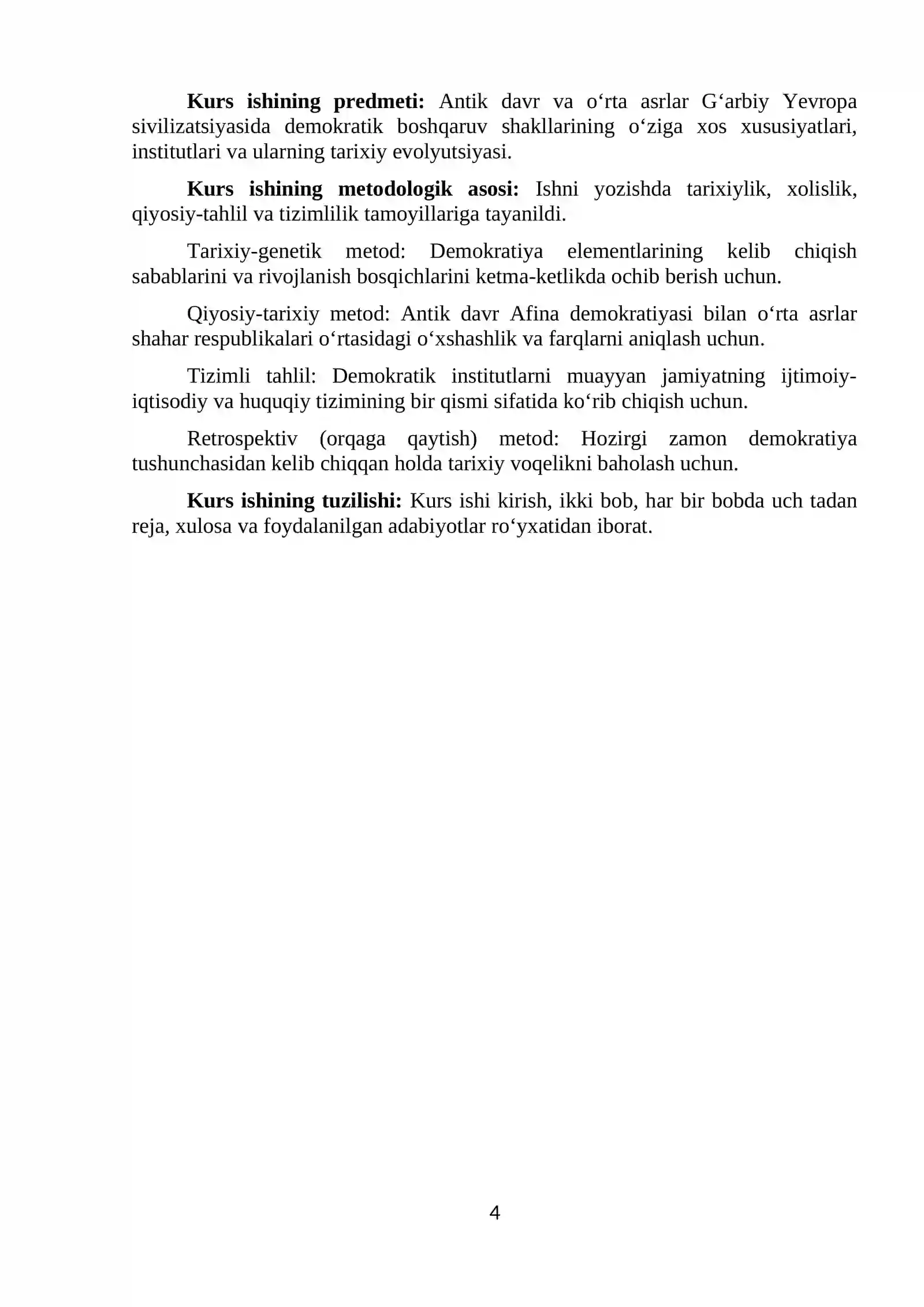 Kurs ishining predmeti: Antik davr va o'rta asrlar G'arbiy Yevropa sivilizatsiyasida demokratik boshqaruv shakllarining o'ziga xos xususiyatlari, institutlari va ularning tarixiy evolyutsiyasi.

Kurs ishining metodologik asosi: Ishni yozishda tarixiylik, xolislik, qiyosiy-tahlil va tizimlilik tamoyillariga tayanildi.

Tarixiy-genetik metod: Demokratiya elementlarining kelib chiqish sabablarini va rivojlanish bosqichlarini ketma-ketlikda ochib berish uchun.

Qiyosiy-tarixiy metod: Antik davr Afina demokratiyasi bilan o'rta asrlar shahar respublikalari o'rtasidagi o'xshashlik va farqlarni aniqlash uchun.

Tizimli tahlil: Demokratik institutlarni muayyan jamiyatning ijtimoiy-iqtisodiy va huquqiy tizimining bir qismi sifatida ko'rib chiqish uchun.

Retrospektiv (orqaga qaytish) metod: Hozirgi zamon demokratiya tushunchasidan kelib chiqqan holda tarixiy voqelikni baholash uchun.

Kurs ishining tuzilishi: Kurs ishi kirish, ikki bob, har bir bobda uch tadan reja, xulosa va foydalanilgan adabiyotlar ro'yxatidan iborat.

4